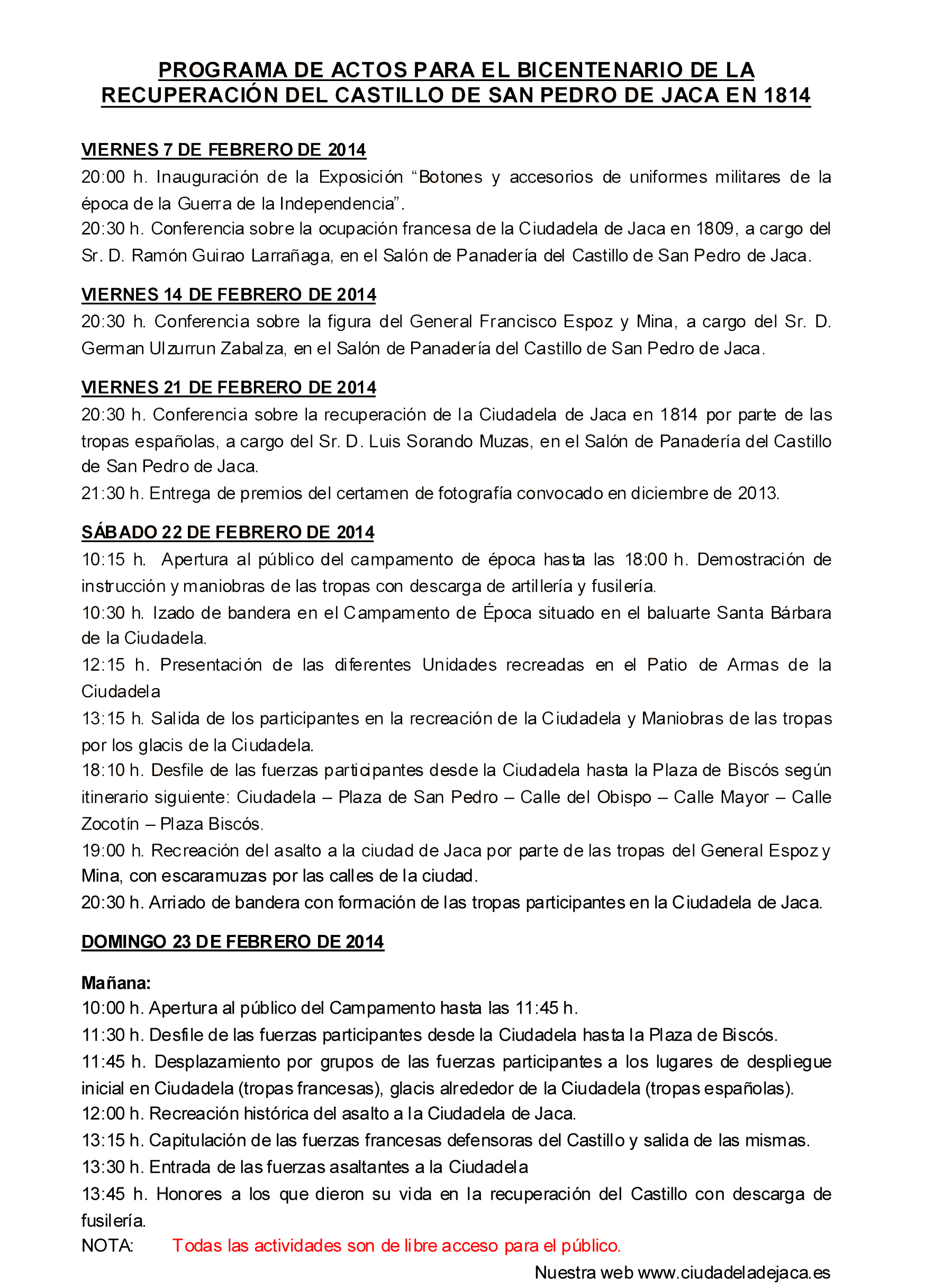 PROGRAMA DE ACTOS PARA EL BICENTENARIO DE LA RECUPERACIÓN DEL CASTILLO DE SAN PEDRO DE JACA EN 1814

VIERNES 7 DE FEBRERO DE 2014
20:00 h. Inauguración de la Exposición “Botones y accesorios de uniformes militares de la época de la Guerra de la Independencia”.
20:30 h. Conferencia sobre la ocupación francesa de la Ciudadela de Jaca en 1809, a cargo del Sr. D. Ramón Guirao Larrañaga, en el Salón de Panadería del Castillo de San Pedro de Jaca.

VIERNES 14 DE FEBRERO DE 2014
20:30 h. Conferencia sobre la figura del General Francisco Espoz y Mina, a cargo del Sr. D. German Ulzurrun Zabalza, en el Salón de Panadería del Castillo de San Pedro de Jaca.

VIERNES 21 DE FEBRERO DE 2014
20:30 h. Conferencia sobre la recuperación de la Ciudadela de Jaca en 1814 por parte de las tropas españolas, a cargo del Sr. D. Luis Sorando Muzas, en el Salón de Panadería del Castillo de San Pedro de Jaca.
21:30 h. Entrega de premios del certamen de fotografía convocado en diciembre de 2013.

SÁBADO 22 DE FEBRERO DE 2014
10:15 h. Apertura al público del campamento de época hasta las 18:00 h. Demostración de instrucción y maniobras de las tropas con descarga de artillería y fusilería.
10:30 h. Izado de bandera en el Campamento de Época situado en el baluarte Santa Bárbara de la Ciudadela.
12:15 h. Presentación de las diferentes Unidades recreadas en el Patio de Armas de la Ciudadela
13:15 h. Salida de los participantes en la recreación de la Ciudadela y Maniobras de las tropas por los glacis de la Ciudadela.
18:10 h. Desfile de las fuerzas participantes desde la Ciudadela hasta la Plaza de Biscós según itinerario siguiente: Ciudadela – Plaza de San Pedro – Calle del Obispo – Calle Mayor – Calle Zocotín – Plaza Biscós.
19:00 h. Recreación del asalto a la ciudad de Jaca por parte de las tropas del General Espoz y Mina, con escaramuzas por las calles de la ciudad.
20:30 h. Arriado de bandera con formación de las tropas participantes en la Ciudadela de Jaca.

DOMINGO 23 DE FEBRERO DE 2014

Mañana:
10:00 h. Apertura al público del Campamento hasta las 11:45 h.
11:30 h. Desfile de las fuerzas participantes desde la Ciudadela hasta la Plaza de Biscós.
11:45 h. Desplazamiento por grupos de las fuerzas participantes a los lugares de despliegue inicial en Ciudadela (tropas francesas), glacis alrededor de la Ciudadela (tropas españolas).
12:00 h. Recreación histórica del asalto a la Ciudadela de Jaca.
13:15 h. Capitulación de las fuerzas francesas defensoras del Castillo y salida de las mismas.
13:30 h. Entrada de las fuerzas asaltantes a la Ciudadela
13:45 h. Honores a los que dieron su vida en la recuperación del Castillo con descarga de fusilería.
NOTA: Todas las actividades son de libre acceso para el público.

Nuestra web www.ciudadeladejaca.es